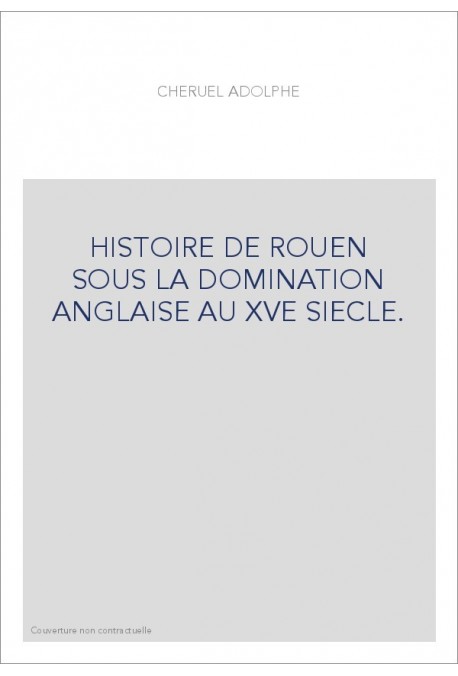 CHERUEL ADOLPHE

HISTOIRE DE ROUEN SOUS LA DOMINATION ANGLAISE AU XVE SIECLE.

Couverture non contractuelle